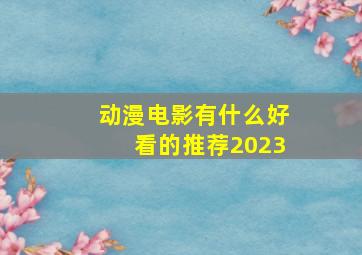 动漫电影有什么好看的推荐2023